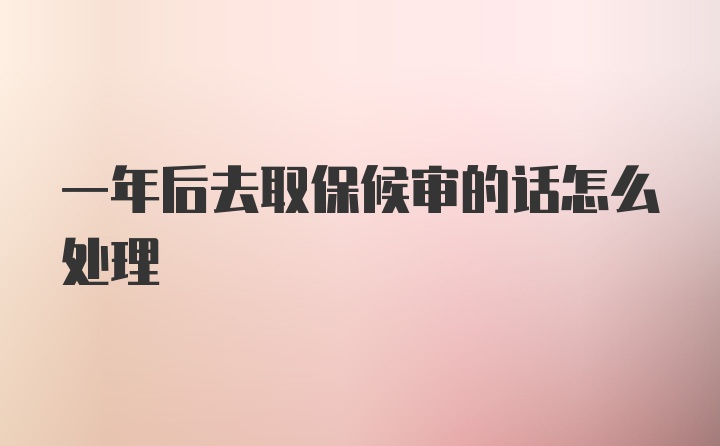 一年后去取保候审的话怎么处理